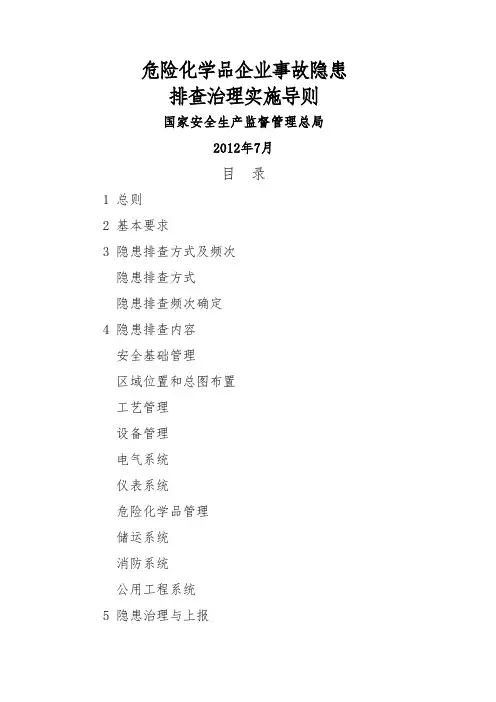 危险化学品企业事故隐患
排查治理实施导则

国家安全生产监督管理总局

2012年7月

目　录

1 总则

2 基本要求

3 隐患排查方式及频次

隐患排查方式

隐患排查频次确定

4 隐患排查内容

安全基础管理

区域位置和总图布置

工艺管理

设备管理

电气系统

仪表系统

危险化学品管理

储运系统

消防系统

公用工程系统

5 隐患治理与上报